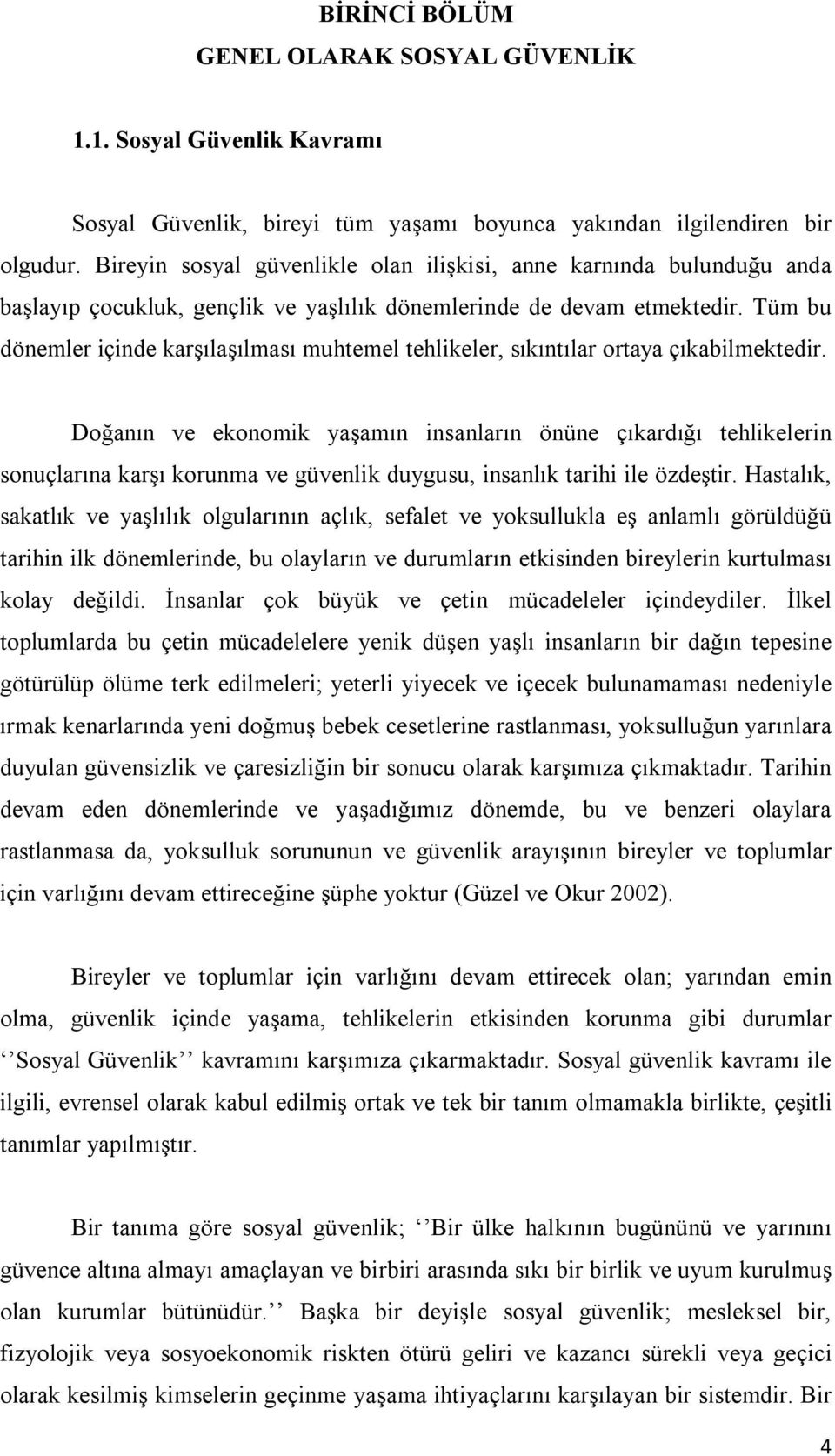 BİRİNCİ BÖLÜM
GENEL OLARAK SOSYAL GÜVENLİK

1.1. Sosyal Güvenlik Kavramı

Sosyal Güvenlik, bireyi tüm yaşamı boyunca yakından ilgilendiren bir olgudur. Bireyin sosyal güvenlikle olan ilişkisi, anne karnında bulunduğu anda başlayıp çocukluk, gençlik ve yaşlılık dönemlerinde de devam etmektedir. Tüm bu dönemler içinde karşılaşılması muhtemel tehlikeler, sıkıntılar ortaya çıkabilmektedir.

Doğanın ve ekonomik yaşamın insanların önüne çıkardığı tehlikelerin sonuçlarına karşı korunma ve güvenlik duygusu, insanlık tarihi ile özdeştir. Hastalık, sakatlık ve yaşlılık olgularının açlık, sefalet ve yoksullukla eş anlamlı görüldüğü tarihin ilk dönemlerinde, bu olayların ve durumların etkisinden bireylerin kurtulması kolay değildi. İnsanlar çok büyük ve çetin mücadeleler içindeydiler. İlkel toplumlarda bu çetin mücadelelere yenik düşen yaşlı insanların bir dağın tepesine götürülüp ölüme terk edilmeleri; yeterli yiyecek ve içecek bulunamaması nedeniyle ırmak kenarlarında yeni doğmuş bebek cesetlerine rastlanması, yoksulluğun yarınlara duyulan güvensizlik ve çaresizliğin bir sonucu olarak karşımıza çıkmaktadır. Tarihin devam eden dönemlerinde ve yaşadığımız dönemde, bu ve benzeri olaylara rastlanmasa da, yoksulluk sorununun ve güvenlik arayışının bireyler ve toplumlar için varlığını devam ettireceğine şüphe yoktur (Güzel ve Okur 2002).

Bireyler ve toplumlar için varlığını devam ettirecek olan; yarından emin olma, güvenlik içinde yaşama, tehlikelerin etkisinden korunma gibi durumlar ‘‘Sosyal Güvenlik’’ kavramını karşımıza çıkarmaktadır. Sosyal güvenlik kavramı ile ilgili, evrensel olarak kabul edilmiş ortak ve tek bir tanım olmamakla birlikte, çeşitli tanımlar yapılmıştır.

Bir tanıma göre sosyal güvenlik; ‘‘Bir ülke halkının bugününü ve yarınını güvence altına almayı amaçlayan ve birbiri arasında sıkı bir birlik ve uyum kurulmuş olan kurumlar bütünüdür.’’ Başka bir deyişle sosyal güvenlik; mesleksel bir, fizyolojik veya sosyoekonomik riskten ötürü geliri ve kazancı sürekli veya geçici olarak kesilmiş kimselerin geçinme yaşama ihtiyaçlarını karşılayan bir sistemdir. Bir

4